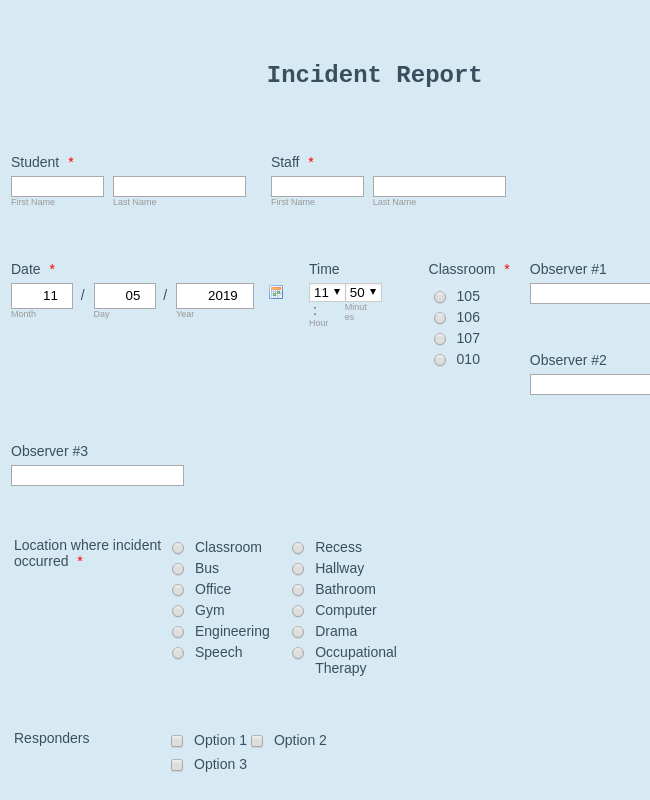 Incident Report

Student *
First Name
Last Name

Staff *
First Name
Last Name

Date *
11 / 05 / 2019
Month Day Year

Time
11 : 50
Hour Minutes

Classroom *
105
106
107
010

Observer #1

Observer #2

Observer #3

Location where incident occurred *
Classroom
Bus
Office
Gym
Engineering
Speech
Recess
Hallway
Bathroom
Computer
Drama
Occupational Therapy

Responders
Option 1
Option 2
Option 3